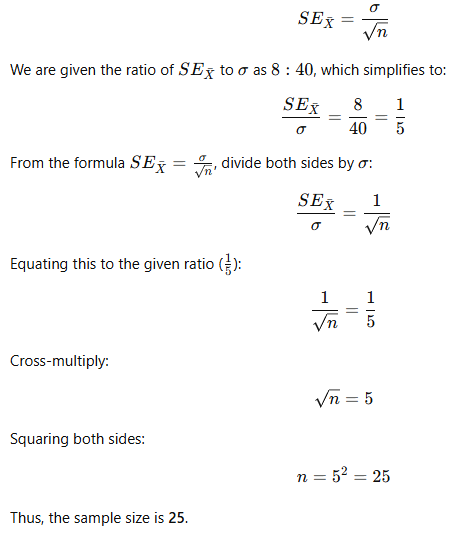 $SE_{\bar{X}} = \frac{\sigma}{\sqrt{n}}$

We are given the ratio of $SE_{\bar{X}}$ to $\sigma$ as $8 : 40$, which simplifies to:

$\frac{SE_{\bar{X}}}{\sigma} = \frac{8}{40} = \frac{1}{5}$

From the formula $SE_{\bar{X}} = \frac{\sigma}{\sqrt{n}}$, divide both sides by $\sigma$:

$\frac{SE_{\bar{X}}}{\sigma} = \frac{1}{\sqrt{n}}$

Equating this to the given ratio ($\frac{1}{5}$):

$\frac{1}{\sqrt{n}} = \frac{1}{5}$

Cross-multiply:

$\sqrt{n} = 5$

Squaring both sides:

$n = 5^2 = 25$

Thus, the sample size is **25**.